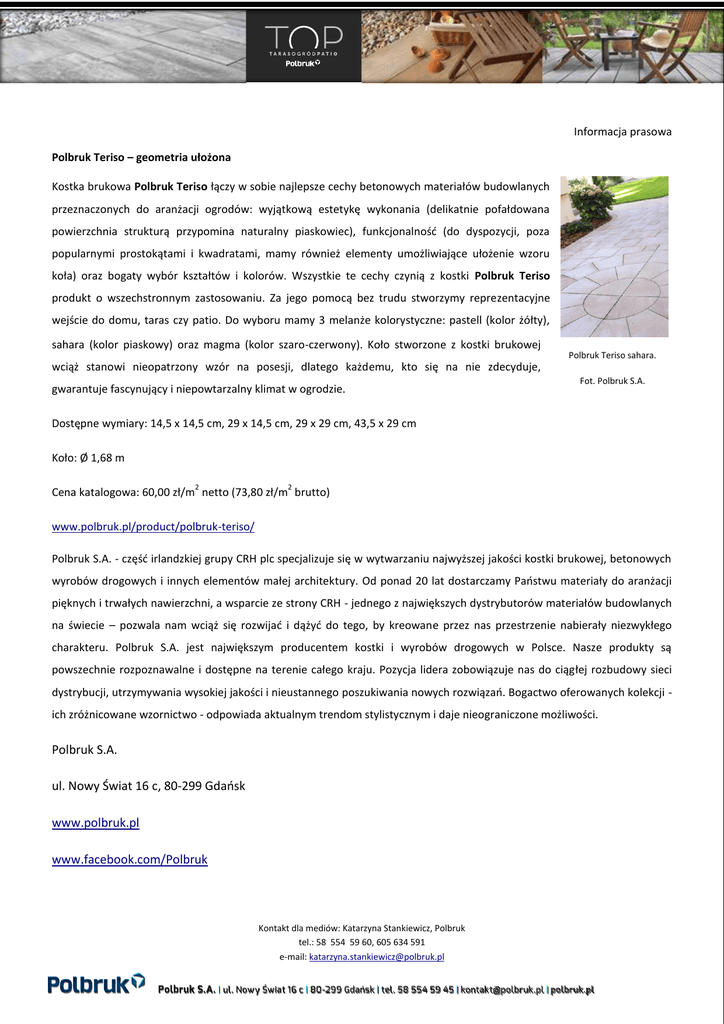 TOP
TARASOGRODPATIO
Polbruk

Informacja prasowa

Polbruk Teriso – geometria ułożona

Kostka brukowa Polbruk Teriso łączy w sobie najlepsze cechy betonowych materiałów budowlanych przeznaczonych do aranżacji ogrodów: wyjątkową estetykę wykonania (delikatnie pofałdowana powierzchnia strukturą przypomina naturalny piaskowiec), funkcjonalność (do dyspozycji, poza popularnymi prostokątami i kwadratami, mamy również elementy umożliwiające ułożenie wzoru koła) oraz bogaty wybór kształtów i kolorów. Wszystkie te cechy czynią z kostki Polbruk Teriso produkt o wszechstronnym zastosowaniu. Za jego pomocą bez trudu stworzymy reprezentacyjne wejście do domu, taras czy patio. Do wyboru mamy 3 melanże kolorystyczne: pastell (kolor żółty), sahara (kolor piaskowy) oraz magma (kolor szaro-czerwony). Koło stworzone z kostki brukowej wciąż stanowi nieopatrzony wzór na posesji, dlatego każdemu, kto się na nie zdecyduje, gwarantuje fascynujący i niepowtarzalny klimat w ogrodzie.

Polbruk Teriso sahara.

Fot. Polbruk S.A.

Dostępne wymiary: 14,5 x 14,5 cm, 29 x 14,5 cm, 29 x 29 cm, 43,5 x 29 cm

Koło: Ø 1,68 m

Cena katalogowa: 60,00 zł/m$^2$ netto (73,80 zł/m$^2$ brutto)

www.polbruk.pl/product/polbruk-teriso/

Polbruk S.A. - część irlandzkiej grupy CRH plc specjalizuje się w wytwarzaniu najwyższej jakości kostki brukowej, betonowych wyrobów drogowych i innych elementów małej architektury. Od ponad 20 lat dostarczamy Państwu materiały do aranżacji pięknych i trwałych nawierzchni, a wsparcie ze strony CRH - jednego z największych dystrybutorów materiałów budowlanych na świecie – pozwala nam wciąż się rozwijać i dążyć do tego, by kreowane przez nas przestrzenie nabierały niezwykłego charakteru. Polbruk S.A. jest największym producentem kostki i wyrobów drogowych w Polsce. Nasze produkty są powszechnie rozpoznawalne i dostępne na terenie całego kraju. Pozycja lidera zobowiązuje nas do ciągłej rozbudowy sieci dystrybucji, utrzymywania wysokiej jakości i nieustannego poszukiwania nowych rozwiązań. Bogactwo oferowanych kolekcji - ich zróżnicowane wzornictwo - odpowiada aktualnym trendom stylistycznym i daje nieograniczone możliwości.

Polbruk S.A.

ul. Nowy Świat 16 c, 80-299 Gdańsk

www.polbruk.pl

www.facebook.com/Polbruk

Kontakt dla mediów: Katarzyna Stankiewicz, Polbruk
tel.: 58 554 59 60, 605 634 591
e-mail: katarzyna.stankiewicz@polbruk.pl

Polbruk

Polbruk S.A. | ul. Nowy Świat 16 c | 80-299 Gdańsk | tel. 58 554 59 45 | kontakt@polbruk.pl | polbruk.pl